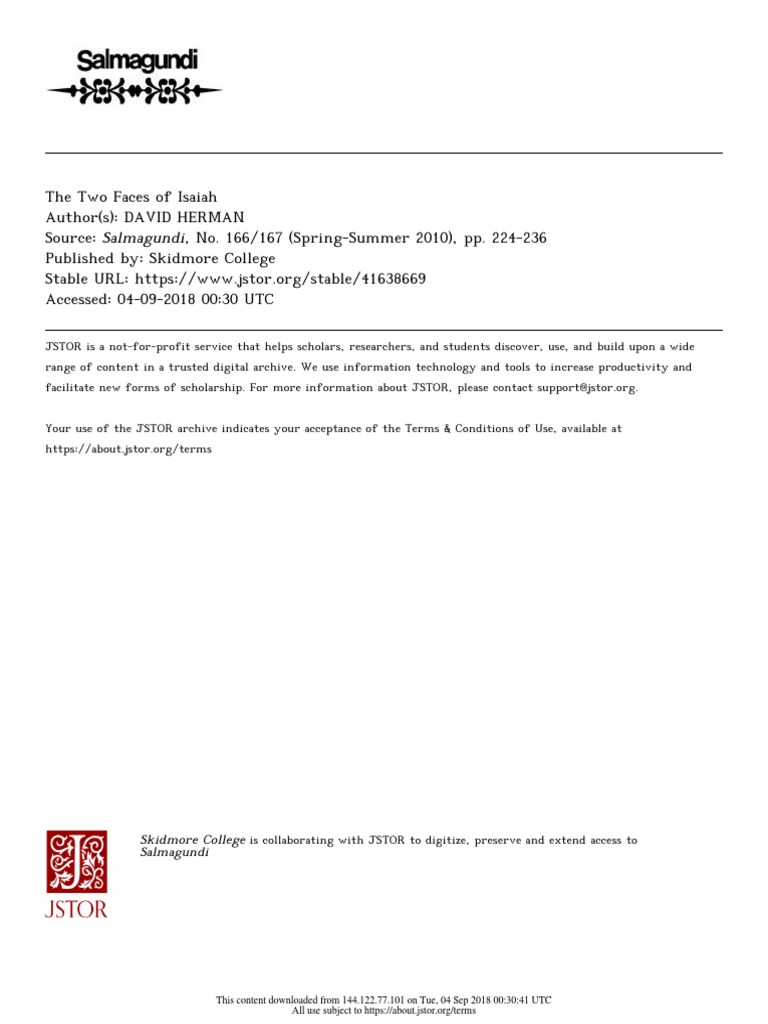 Salmagundi

The Two Faces of Isaiah
Author(s): DAVID HERMAN
Source: Salmagundi, No. 166/167 (Spring-Summer 2010), pp. 224-236
Published by: Skidmore College
Stable URL: https://www.jstor.org/stable/41638669
Accessed: 04-09-2018 00:30 UTC

JSTOR is a not-for-profit service that helps scholars, researchers, and students discover, use, and build upon a wide range of content in a trusted digital archive. We use information technology and tools to increase productivity and facilitate new forms of scholarship. For more information about JSTOR, please contact support@jstor.org.

Your use of the JSTOR archive indicates your acceptance of the Terms & Conditions of Use, available at https://about.jstor.org/terms

JSTOR

Skidmore College is collaborating with JSTOR to digitize, preserve and extend access to Salmagundi

This content downloaded from 144.122.77.101 on Tue, 04 Sep 2018 00:30:41 UTC
All use subject to https://about.jstor.org/terms